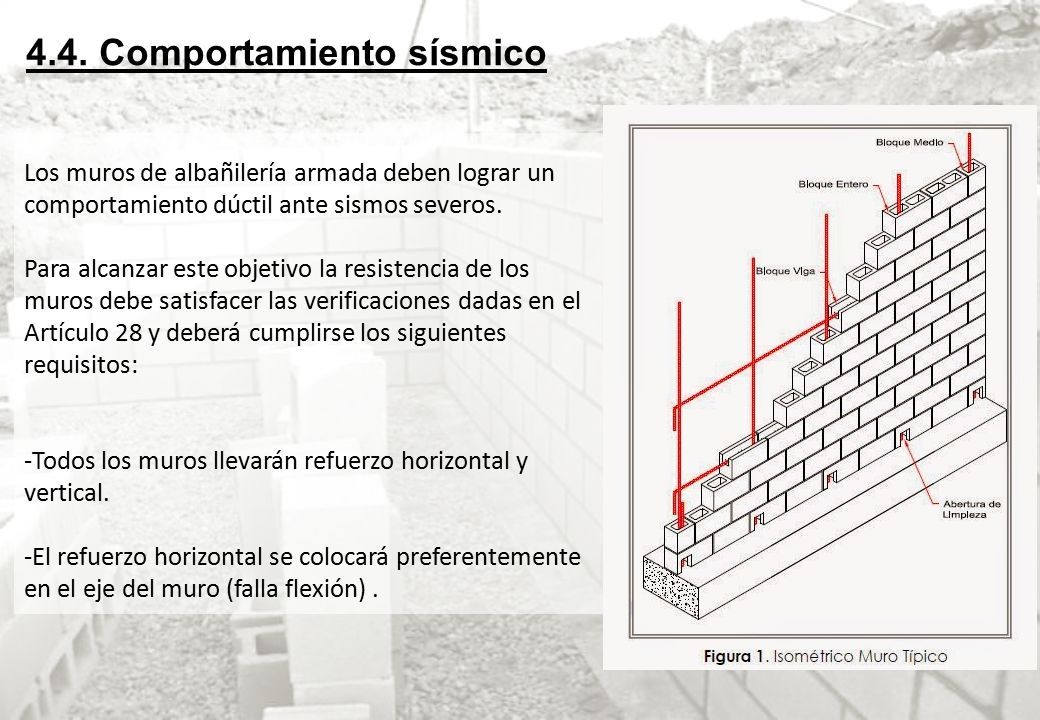 4.4. Comportamiento sísmico

Los muros de albañilería armada deben lograr un comportamiento dúctil ante sismos severos.

Para alcanzar este objetivo la resistencia de los muros debe satisfacer las verificaciones dadas en el Artículo 28 y deberá cumplirse los siguientes requisitos:

-Todos los muros llevarán refuerzo horizontal y vertical.

-El refuerzo horizontal se colocará preferentemente en el eje del muro (falla flexión) .

Bloque Medio
Bloque Entero
Bloque Viga
Abertura de Limpieza

Figura 1. Isométrico Muro Típico